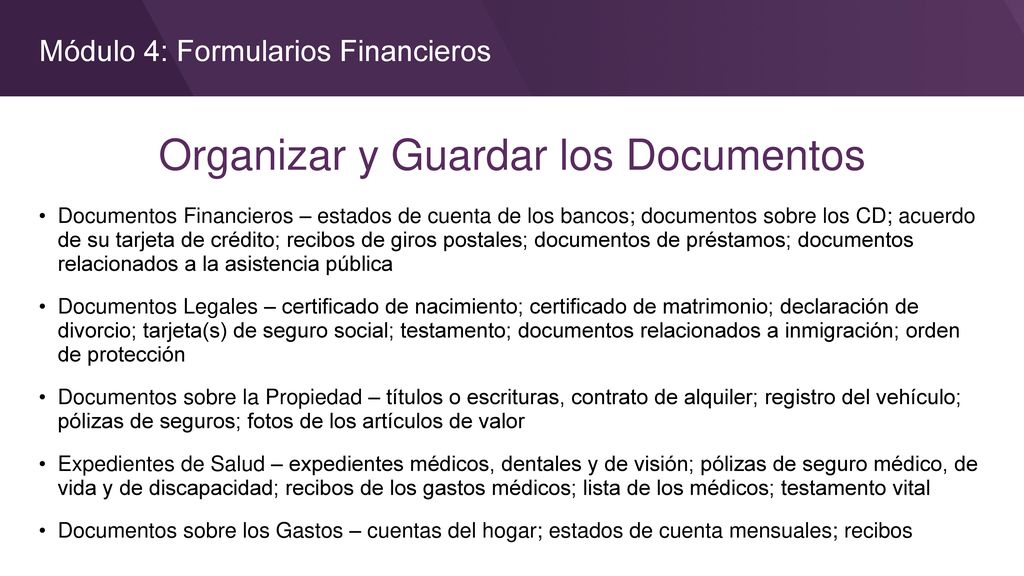 Módulo 4: Formularios Financieros

Organizar y Guardar los Documentos

• Documentos Financieros – estados de cuenta de los bancos; documentos sobre los CD; acuerdo de su tarjeta de crédito; recibos de giros postales; documentos de préstamos; documentos relacionados a la asistencia pública

• Documentos Legales – certificado de nacimiento; certificado de matrimonio; declaración de divorcio; tarjeta(s) de seguro social; testamento; documentos relacionados a inmigración; orden de protección

• Documentos sobre la Propiedad – títulos o escrituras, contrato de alquiler; registro del vehículo; pólizas de seguros; fotos de los artículos de valor

• Expedientes de Salud – expedientes médicos, dentales y de visión; pólizas de seguro médico, de vida y de discapacidad; recibos de los gastos médicos; lista de los médicos; testamento vital

• Documentos sobre los Gastos – cuentas del hogar; estados de cuenta mensuales; recibos